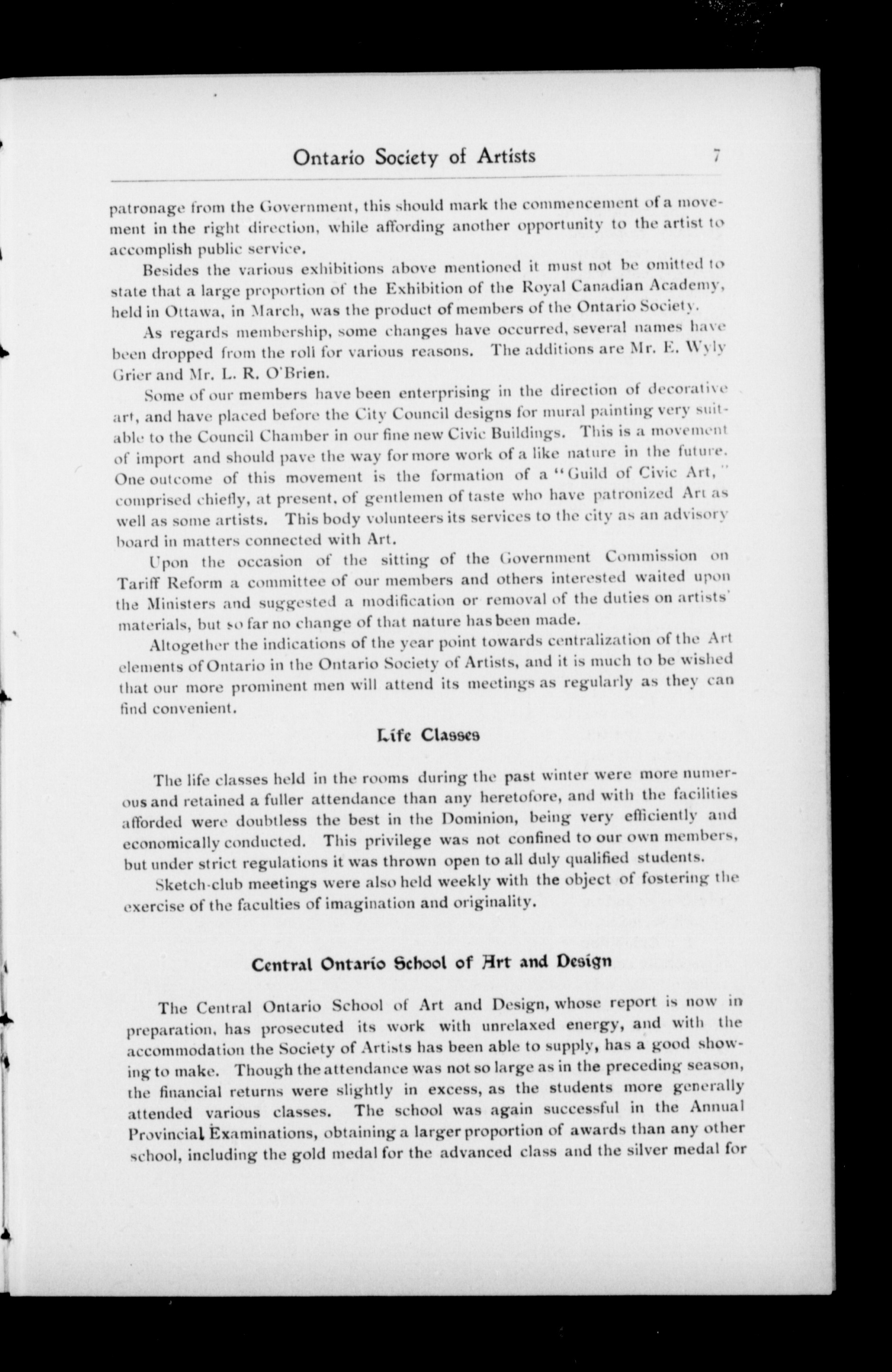 Ontario Society of Artists 7

patronage from the Government, this should mark the commencement of a movement in the right direction, while affording another opportunity to the artist to accomplish public service.

Besides the various exhibitions above mentioned it must not be omitted to state that a large proportion of the Exhibition of the Royal Canadian Academy, held in Ottawa, in March, was the product of members of the Ontario Society.

As regards membership, some changes have occurred, several names have been dropped from the roll for various reasons. The additions are Mr. E. Wyly Grier and Mr. L. R. O'Brien.

Some of our members have been enterprising in the direction of decorative art, and have placed before the City Council designs for mural painting very suitable to the Council Chamber in our fine new Civic Buildings. This is a movement of import and should pave the way for more work of a like nature in the future. One outcome of this movement is the formation of a "Guild of Civic Art," comprised chiefly, at present, of gentlemen of taste who have patronized Art as well as some artists. This body volunteers its services to the city as an advisory board in matters connected with Art.

Upon the occasion of the sitting of the Government Commission on Tariff Reform a committee of our members and others interested waited upon the Ministers and suggested a modification or removal of the duties on artists' materials, but so far no change of that nature has been made.

Altogether the indications of the year point towards centralization of the Art elements of Ontario in the Ontario Society of Artists, and it is much to be wished that our more prominent men will attend its meetings as regularly as they can find convenient.

Life Classes

The life classes held in the rooms during the past winter were more numerous and retained a fuller attendance than any heretofore, and with the facilities afforded were doubtless the best in the Dominion, being very efficiently and economically conducted. This privilege was not confined to our own members, but under strict regulations it was thrown open to all duly qualified students.

Sketch-club meetings were also held weekly with the object of fostering the exercise of the faculties of imagination and originality.

Central Ontario School of Art and Design

The Central Ontario School of Art and Design, whose report is now in preparation, has prosecuted its work with unrelaxed energy, and with the accommodation the Society of Artists has been able to supply, has a good showing to make. Though the attendance was not so large as in the preceding season, the financial returns were slightly in excess, as the students more generally attended various classes. The school was again successful in the Annual Provincial Examinations, obtaining a larger proportion of awards than any other school, including the gold medal for the advanced class and the silver medal for